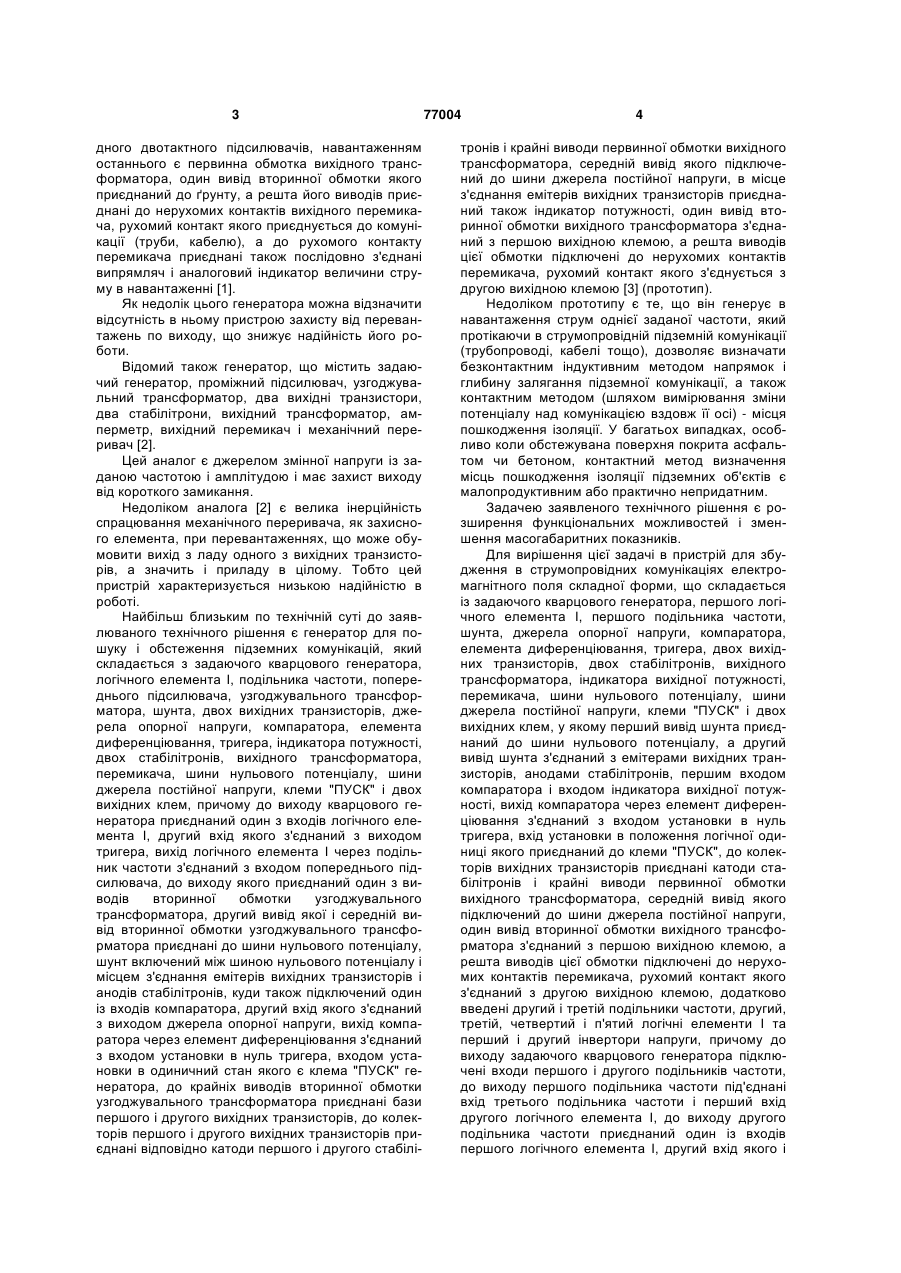 3 77004 4

дного двотактного підсилювачів, навантаженням останнього є первинна обмотка вихідного трансформатора, один вивід вторинної обмотки якого приєднаний до ґрунту, а решта його виводів приєднані до нерухомих контактів вихідного перемикача, рухомий контакт якого приєднується до комунікації (труби, кабелю), а до рухомого контакту перемикача приєднані також послідовно з'єднані випрямляч і аналоговий індикатор величини струму в навантаженні [1].

Як недолік цього генератора можна відзначити відсутність в ньому пристрою захисту від перевантажень по виходу, що знижує надійність його роботи.

Відомий також генератор, що містить задаючий генератор, проміжний підсилювач, узгоджувальний трансформатор, два вихідні транзистори, два стабілітрони, вихідний трансформатор, амперметр, вихідний перемикач і механічний переривач [2].

Цей аналог є джерелом змінної напруги із заданою частотою і амплітудою і має захист виходу від короткого замикання.

Недоліком аналога [2] є велика інерційність спрацювання механічного переривача, як захисного елемента, при перевантаженнях, що може обумовити вихід з ладу одного з вихідних транзисторів, а значить і приладу в цілому. Тобто цей пристрій характеризується низькою надійністю в роботі.

Найбільш близьким по технічній суті до заявлюваного технічного рішення є генератор для пошуку і обстеження підземних комунікацій, який складається з задаючого кварцового генератора, логічного елемента І, подільника частоти, попереднього підсилювача, узгоджувального трансформатора, шунта, двох вихідних транзисторів, джерела опорної напруги, компаратора, елемента диференціювання, тригера, індикатора потужності, двох стабілітронів, вихідного трансформатора, перемикача, шини нульового потенціалу, шини джерела постійної напруги, клеми "ПУСК" і двох вихідних клем, причому до виходу кварцового генератора приєднаний один з входів логічного елемента І, другий вхід якого з'єднаний з виходом тригера, вихід логічного елемента І через подільник частоти з'єднаний з входом попереднього підсилювача, до виходу якого приєднаний один з виводів вторинної обмотки узгоджувального трансформатора, другий вивід якої і середній вивід вторинної обмотки узгоджувального трансформатора приєднані до шини нульового потенціалу, шунт включений між шиною нульового потенціалу і місцем з'єднання емітерів вихідних транзисторів і анодів стабілітронів, куди також підключений один із входів компаратора, другий вхід якого з'єднаний з виходом джерела опорної напруги, вихід компаратора через елемент диференціювання з'єднаний з входом установки в нуль тригера, входом установки в одиничний стан якого є клема "ПУСК" генератора, до крайніх виводів вторинної обмотки узгоджувального трансформатора приєднані бази першого і другого вихідних транзисторів, до колекторів першого і другого вихідних транзисторів приєднані відповідно катоди першого і другого стабілітронів і крайні виводи первинної обмотки вихідного трансформатора, середній вивід якого підключений до шини джерела постійної напруги, в місце з'єднання емітерів вихідних транзисторів приєднаний також індикатор потужності, один вивід вторинної обмотки вихідного трансформатора з'єднаний з першою вихідною клемою, а решта виводів цієї обмотки підключені до нерухомих контактів перемикача, рухомий контакт якого з'єднується з другою вихідною клемою [3] (прототип).

Недоліком прототипу є те, що він генерує в навантаження струм однієї заданої частоти, який протікаючи в струмопровідній підземній комунікації (трубопроводі, кабелі тощо), дозволяє визначати безконтактним індуктивним методом напрямок і глибину залягання підземної комунікації, а також контактним методом (шляхом вимірювання зміни потенціалу над комунікацією вздовж її осі) - місця пошкодження ізоляції. У багатьох випадках, особливо коли обстежувана поверхня покрита асфальтом чи бетоном, контактний метод визначення місць пошкодження ізоляції підземних об'єктів є малопродуктивним або практично непридатним.

Задачею заявленого технічного рішення є розширення функціональних можливостей і зменшення масогабаритних показників.

Для вирішення цієї задачі в пристрій для збудження в струмопровідних комунікаціях електромагнітного поля складної форми, що складається із задаючого кварцового генератора, першого логічного елемента І, першого подільника частоти, шунта, джерела опорної напруги, компаратора, елемента диференціювання, тригера, двох вихідних транзисторів, двох стабілітронів, вихідного трансформатора, індикатора вихідної потужності, перемикача, шини нульового потенціалу, шини джерела постійної напруги, клеми "ПУСК" і двох вихідних клем, у якому перший вивід шунта приєднаний до шини нульового потенціалу, а другий вивід шунта з'єднаний з емітерами вихідних транзисторів, анодами стабілітронів, першим входом компаратора і входом індикатора вихідної потужності, вихід компаратора через елемент диференціювання з'єднаний з входом установки в нуль тригера, вхід установки в положення логічної одиниці якого приєднаний до клеми "ПУСК", до колекторів вихідних транзисторів приєднані катоди стабілітронів і крайні виводи первинної обмотки вихідного трансформатора, середній вивід якого підключений до шини джерела постійної напруги, один вивід вторинної обмотки вихідного трансформатора з'єднаний з першою вихідною клемою, а решта виводів цієї обмотки підключені до нерухомих контактів перемикача, рухомий контакт якого з'єднаний з другою вихідною клемою, додатково введені другий і третій подільники частоти, другий, третій, четвертий і п'ятий логічні елементи І та перший і другий інвертори напруги, причому до виходу задаючого кварцового генератора підключені входи першого і другого подільників частоти, до виходу першого подільника частоти під'єднані вхід третього подільника частоти і перший вхід другого логічного елемента І, до виходу другого подільника частоти приєднаний один із входів першого логічного елемента І, другий вхід якого і